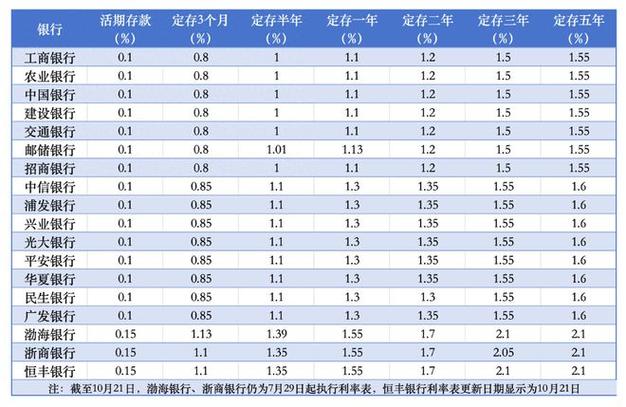 | 银行 | 活期存款（%） | 定存3个月（%） | 定存半年（%） | 定存一年（%） | 定存二年（%） | 定存三年（%） | 定存五年（%） |
|---|---|---|---|---|---|---|---|
| 工商银行 | 0.1 | 0.8 | 1 | 1.1 | 1.2 | 1.5 | 1.55 |
| 农业银行 | 0.1 | 0.8 | 1 | 1.1 | 1.2 | 1.5 | 1.55 |
| 中国银行 | 0.1 | 0.8 | 1 | 1.1 | 1.2 | 1.5 | 1.55 |
| 建设银行 | 0.1 | 0.8 | 1 | 1.1 | 1.2 | 1.5 | 1.55 |
| 交通银行 | 0.1 | 0.8 | 1 | 1.1 | 1.2 | 1.5 | 1.55 |
| 邮储银行 | 0.1 | 0.8 | 1.01 | 1.13 | 1.2 | 1.5 | 1.55 |
| 招商银行 | 0.1 | 0.8 | 1 | 1.1 | 1.2 | 1.5 | 1.55 |
| 中信银行 | 0.1 | 0.85 | 1.1 | 1.3 | 1.35 | 1.55 | 1.6 |
| 浦发银行 | 0.1 | 0.85 | 1.1 | 1.3 | 1.35 | 1.55 | 1.6 |
| 兴业银行 | 0.1 | 0.85 | 1.1 | 1.3 | 1.35 | 1.55 | 1.6 |
| 光大银行 | 0.1 | 0.85 | 1.1 | 1.3 | 1.35 | 1.55 | 1.6 |
| 平安银行 | 0.1 | 0.85 | 1.1 | 1.3 | 1.35 | 1.55 | 1.6 |
| 华夏银行 | 0.1 | 0.85 | 1.1 | 1.3 | 1.35 | 1.55 | 1.6 |
| 民生银行 | 0.1 | 0.85 | 1.1 | 1.3 | 1.3 | 1.55 | 1.6 |
| 广发银行 | 0.1 | 0.85 | 1.1 | 1.3 | 1.35 | 1.55 | 1.6 |
| 渤海银行 | 0.15 | 1.13 | 1.39 | 1.55 | 1.7 | 2.1 | 2.1 |
| 浙商银行 | 0.15 | 1.1 | 1.35 | 1.55 | 1.7 | 2.05 | 2.1 |
| 恒丰银行 | 0.15 | 1.1 | 1.35 | 1.55 | 1.7 | 2.1 | 2.1 |

注：截至10月21日，渤海银行、浙商银行仍为7月29日起执行利率表，恒丰银行利率表更新日期显示为10月21日